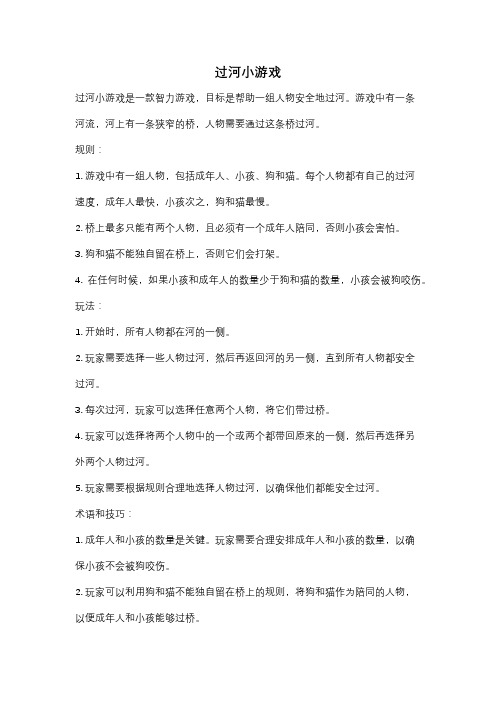 过河小游戏

过河小游戏是一款智力游戏，目标是帮助一组人物安全地过河。游戏中有一条河流，河上有一条狭窄的桥，人物需要通过这条桥过河。

规则：

1. 游戏中有一组人物，包括成年人、小孩、狗和猫。每个人物都有自己的过河速度，成年人最快，小孩次之，狗和猫最慢。

2. 桥上最多只能有两个人物，且必须有一个成年人陪同，否则小孩会害怕。

3. 狗和猫不能独自留在桥上，否则它们会打架。

4. 在任何时候，如果小孩和成年人的数量少于狗和猫的数量，小孩会被狗咬伤。

玩法：

1. 开始时，所有人物都在河的一侧。

2. 玩家需要选择一些人物过河，然后再返回河的另一侧，直到所有人物都安全过河。

3. 每次过河，玩家可以选择任意两个人物，将它们带过桥。

4. 玩家可以选择将两个人物中的一个或两个都带回原来的一侧，然后再选择另外两个人物过河。

5. 玩家需要根据规则合理地选择人物过河，以确保他们都能安全过河。

术语和技巧：

1. 成年人和小孩的数量是关键。玩家需要合理安排成年人和小孩的数量，以确保小孩不会被狗咬伤。

2. 玩家可以利用狗和猫不能独自留在桥上的规则，将狗和猫作为陪同的人物，以便成年人和小孩能够过桥。